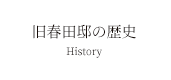 旧春田邸の歴史

History